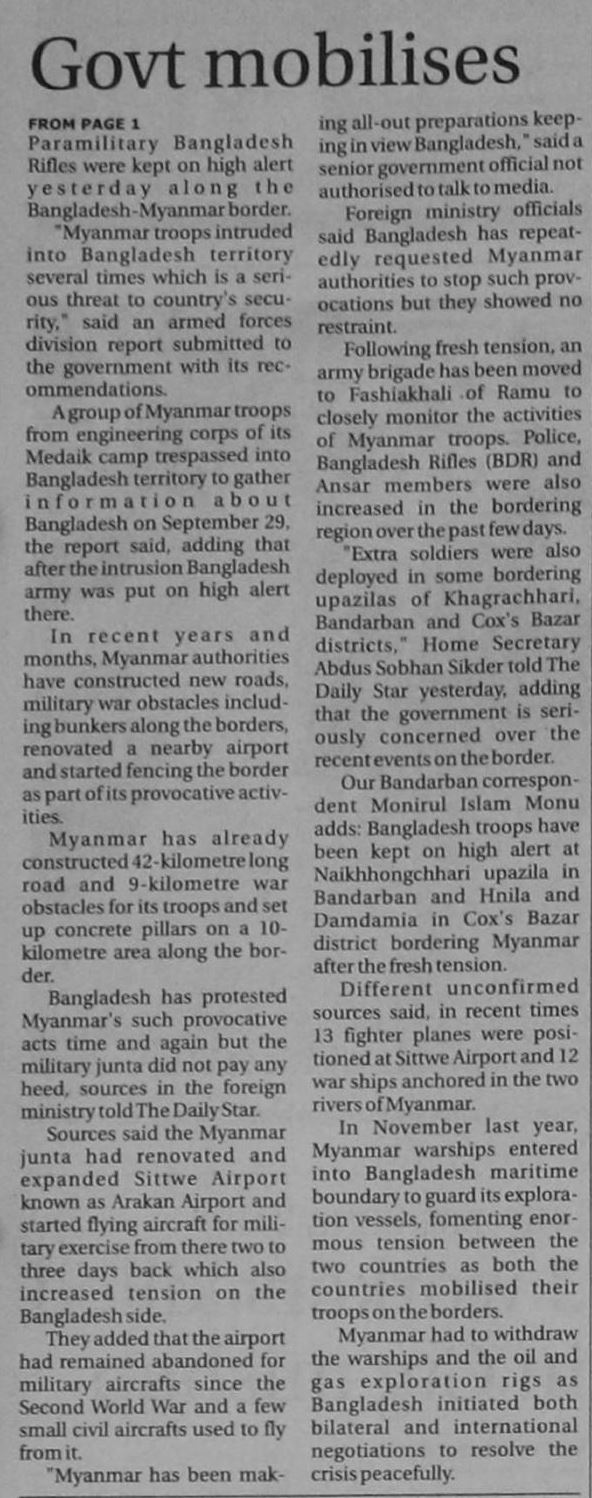 Govt mobilises

FROM PAGE 1

Paramilitary Bangladesh Rifles were kept on high alert yesterday along the Bangladesh-Myanmar border.

"Myanmar troops intruded into Bangladesh territory several times which is a serious threat to country's security," said an armed forces division report submitted to the government with its recommendations.

A group of Myanmar troops from engineering corps of its Medaik camp trespassed into Bangladesh territory to gather information about Bangladesh on September 29, the report said, adding that after the intrusion Bangladesh army was put on high alert there.

In recent years and months, Myanmar authorities have constructed new roads, military war obstacles including bunkers along the borders, renovated a nearby airport and started fencing the border as part of its provocative activities.

Myanmar has already constructed 42-kilometre long road and 9-kilometre war obstacles for its troops and set up concrete pillars on a 10-kilometre area along the border.

Bangladesh has protested Myanmar's such provocative acts time and again but the military junta did not pay any heed, sources in the foreign ministry told The Daily Star.

Sources said the Myanmar junta had renovated and expanded Sittwe Airport known as Arakan Airport and started flying aircraft for military exercise from there two to three days back which also increased tension on the Bangladesh side.

They added that the airport had remained abandoned for military aircrafts since the Second World War and a few small civil aircrafts used to fly from it.

"Myanmar has been making all-out preparations keeping in view Bangladesh," said a senior government official not authorised to talk to media.

Foreign ministry officials said Bangladesh has repeatedly requested Myanmar authorities to stop such provocations but they showed no restraint.

Following fresh tension, an army brigade has been moved to Fashiakhali of Ramu to closely monitor the activities of Myanmar troops. Police, Bangladesh Rifles (BDR) and Ansar members were also increased in the bordering region over the past few days.

"Extra soldiers were also deployed in some bordering upazilas of Khagrachhari, Bandarban and Cox's Bazar districts," Home Secretary Abdus Sobhan Sikder told The Daily Star yesterday, adding that the government is seriously concerned over the recent events on the border.

Our Bandarban correspondent Monirul Islam Monu adds: Bangladesh troops have been kept on high alert at Naikhhongchhari upazila in Bandarban and Hnila and Damdamia in Cox's Bazar district bordering Myanmar after the fresh tension.

Different unconfirmed sources said, in recent times 13 fighter planes were positioned at Sittwe Airport and 12 war ships anchored in the two rivers of Myanmar.

In November last year, Myanmar warships entered into Bangladesh maritime boundary to guard its exploration vessels, fomenting enormous tension between the two countries as both the countries mobilised their troops on the borders.

Myanmar had to withdraw the warships and the oil and gas exploration rigs as Bangladesh initiated both bilateral and international negotiations to resolve the crisis peacefully.